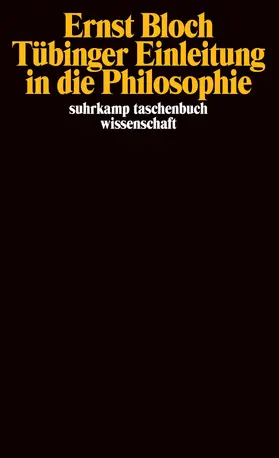 Ernst Bloch
Tübinger Einleitung in die Philosophie

suhrkamp taschenbuch wissenschaft